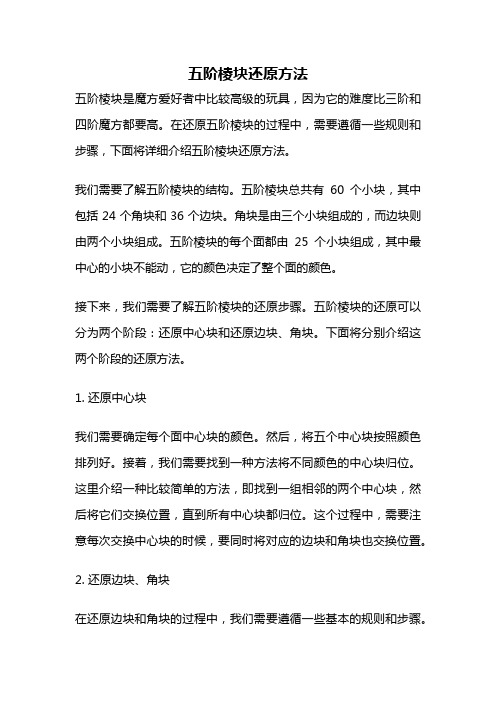 五阶棱块还原方法

五阶棱块是魔方爱好者中比较高级的玩具，因为它的难度比三阶和四阶魔方都要高。在还原五阶棱块的过程中，需要遵循一些规则和步骤，下面将详细介绍五阶棱块还原方法。

我们需要了解五阶棱块的结构。五阶棱块总共有 60 个小块，其中包括 24 个角块和 36 个边块。角块是由三个小块组成的，而边块则由两个小块组成。五阶棱块的每个面都由 25 个小块组成，其中最中心的小块不能动，它的颜色决定了整个面的颜色。

接下来，我们需要了解五阶棱块的还原步骤。五阶棱块的还原可以分为两个阶段：还原中心块和还原边块、角块。下面将分别介绍这两个阶段的还原方法。

1. 还原中心块

我们需要确定每个面中心块的颜色。然后，将五个中心块按照颜色排列好。接着，我们需要找到一种方法将不同颜色的中心块归位。这里介绍一种比较简单的方法，即找到一组相邻的两个中心块，然后将它们交换位置，直到所有中心块都归位。这个过程中，需要注意每次交换中心块的时候，要同时将对应的边块和角块也交换位置。

2. 还原边块、角块

在还原边块和角块的过程中，我们需要遵循一些基本的规则和步骤。